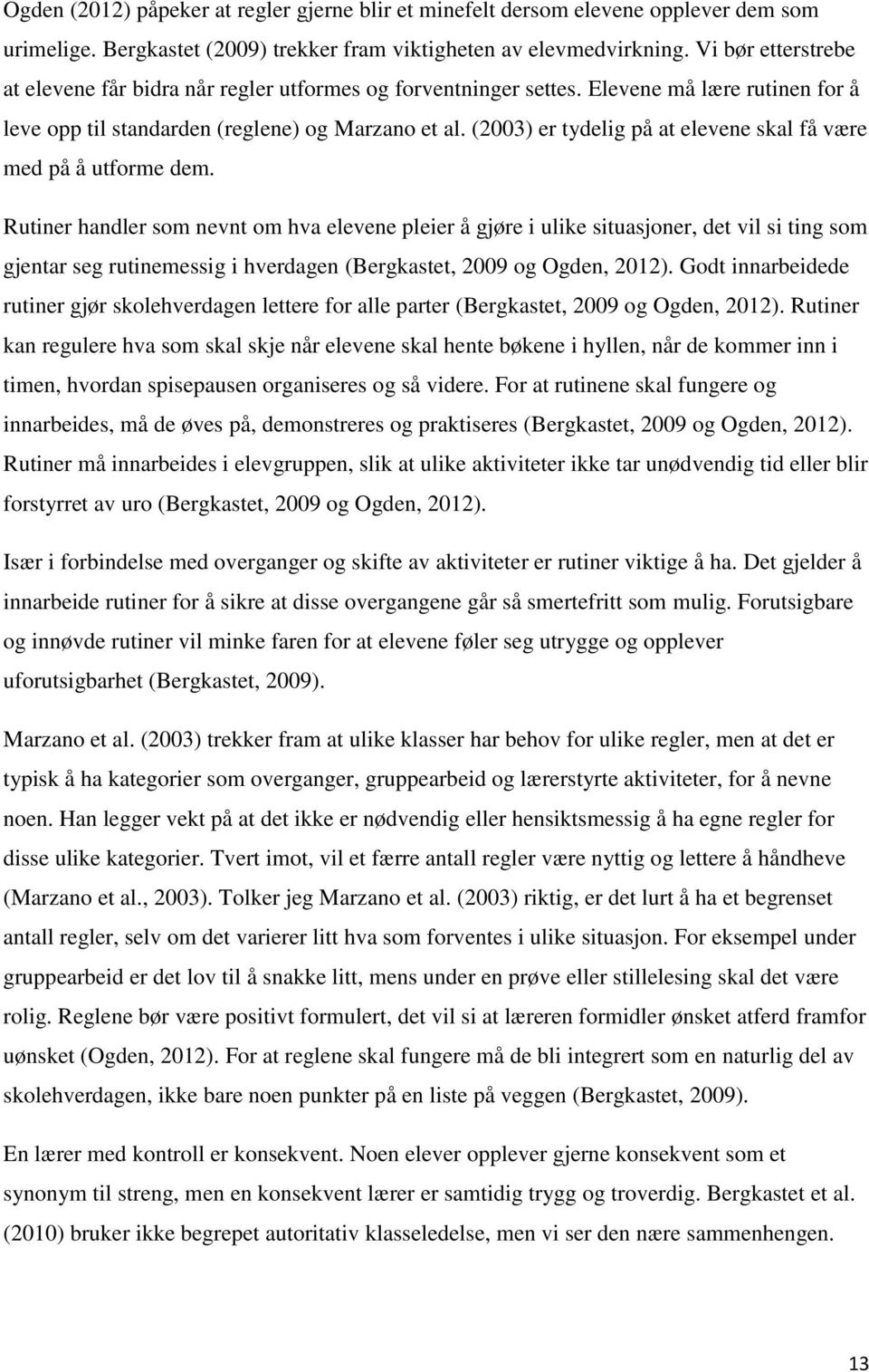 Ogden (2012) påpeker at regler gjerne blir et minefelt dersom elevene opplever dem som urimelige. Bergkastet (2009) trekker fram viktigheten av elevmedvirkning. Vi bør etterstrebe at elevene får bidra når regler utformes og forventninger settes. Elevene må lære rutinen for å leve opp til standarden (reglene) og Marzano et al. (2003) er tydelig på at elevene skal få være med på å utforme dem.

Rutiner handler som nevnt om hva elevene pleier å gjøre i ulike situasjoner, det vil si ting som gjentar seg rutinemessig i hverdagen (Bergkastet, 2009 og Ogden, 2012). Godt innarbeidede rutiner gjør skolehverdagen lettere for alle parter (Bergkastet, 2009 og Ogden, 2012). Rutiner kan regulere hva som skal skje når elevene skal hente bøkene i hyllen, når de kommer inn i timen, hvordan spisepausen organiseres og så videre. For at rutinene skal fungere og innarbeides, må de øves på, demonstreres og praktiseres (Bergkastet, 2009 og Ogden, 2012). Rutiner må innarbeides i elevgruppen, slik at ulike aktiviteter ikke tar unødvendig tid eller blir forstyrret av uro (Bergkastet, 2009 og Ogden, 2012).

Især i forbindelse med overganger og skifte av aktiviteter er rutiner viktige å ha. Det gjelder å innarbeide rutiner for å sikre at disse overgangene går så smertefritt som mulig. Forutsigbare og innøvde rutiner vil minke faren for at elevene føler seg utrygge og opplever uforutsigbarhet (Bergkastet, 2009).

Marzano et al. (2003) trekker fram at ulike klasser har behov for ulike regler, men at det er typisk å ha kategorier som overganger, gruppearbeid og lærerstyrte aktiviteter, for å nevne noen. Han legger vekt på at det ikke er nødvendig eller hensiktsmessig å ha egne regler for disse ulike kategorier. Tvert imot, vil et færre antall regler være nyttig og lettere å håndheve (Marzano et al., 2003). Tolker jeg Marzano et al. (2003) riktig, er det lurt å ha et begrenset antall regler, selv om det varierer litt hva som forventes i ulike situasjon. For eksempel under gruppearbeid er det lov til å snakke litt, mens under en prøve eller stillelesing skal det være rolig. Reglene bør være positivt formulert, det vil si at læreren formidler ønsket atferd framfor uønsket (Ogden, 2012). For at reglene skal fungere må de bli integrert som en naturlig del av skolehverdagen, ikke bare noen punkter på en liste på veggen (Bergkastet, 2009).

En lærer med kontroll er konsekvent. Noen elever opplever gjerne konsekvent som et synonym til streng, men en konsekvent lærer er samtidig trygg og troverdig. Bergkastet et al. (2010) bruker ikke begrepet autoritativ klasseledelse, men vi ser den nære sammenhengen.

13